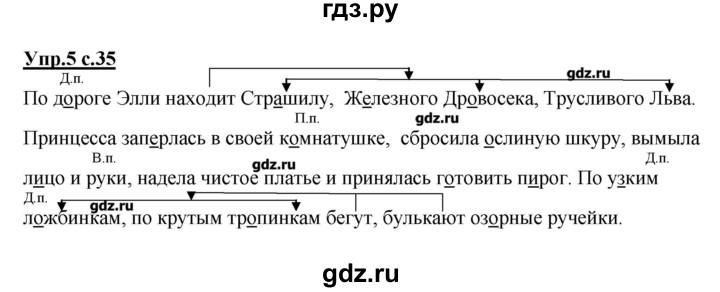 гдз.ру

Упр.5 с.35

Д.п.

gdz.ru

По дороге Элли находит Страшилу, Железного Дровосека, Трусливого Льва.

П.п.

gdz.ru

Принцесса заперлась в своей комнатушке, сбросила ослиную шкуру, вымыла

В.п.

gdz.ru

Д.п.

лицо и руки, надела чистое платье и принялась готовить пирог. По узким

Д.п.

gdz.ru

ложбинкам, по крутым тропинкам бегут, булькают озорные ручейки.

gdz.ru